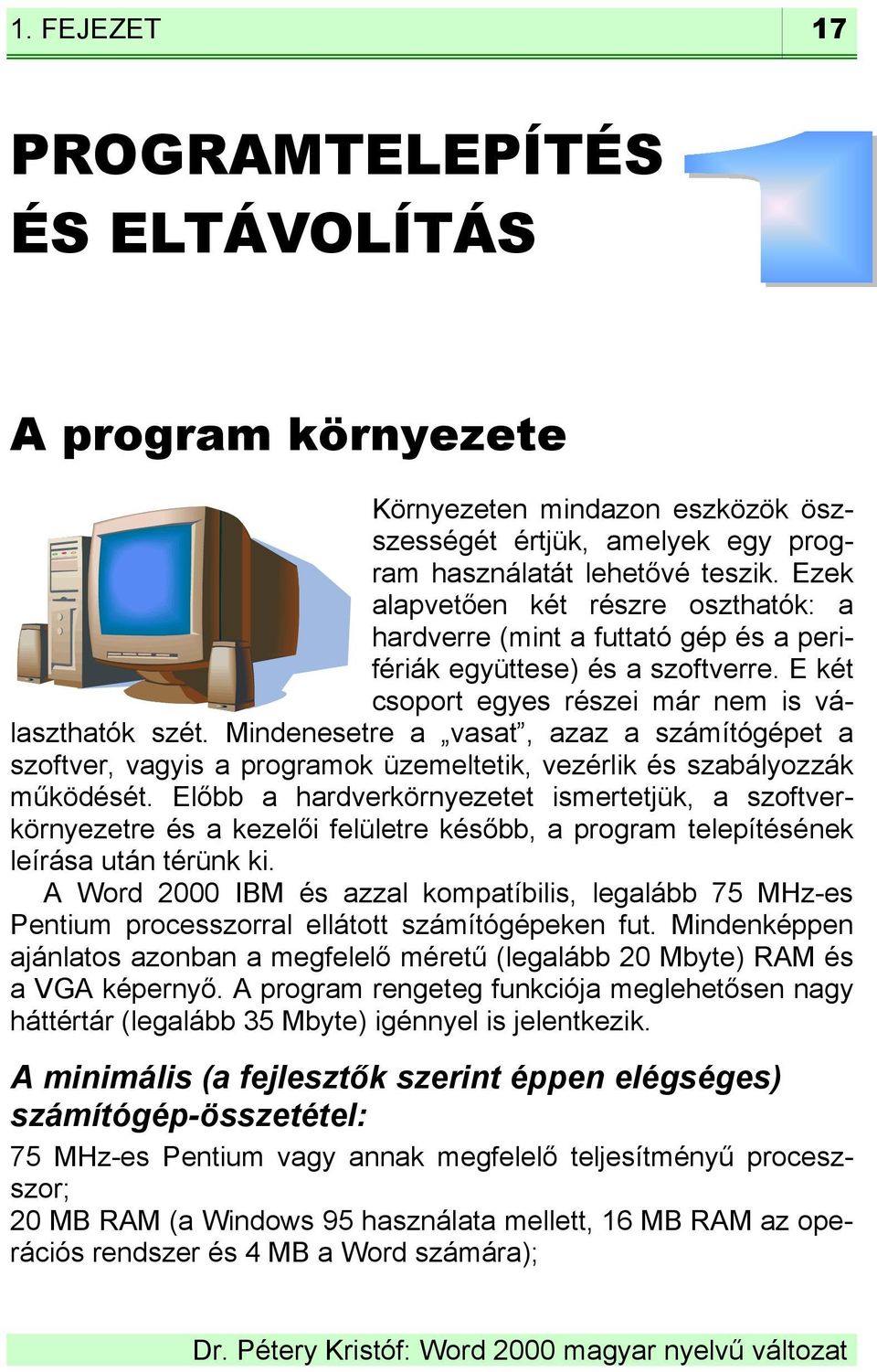 1. FEJEZET 17

PROGRAMTELEPÍTÉS ÉS ELTÁVOLÍTÁS

1

A program környezete

Környezeten mindazon eszközök összességét értjük, amelyek egy program használatát lehetővé teszik. Ezek alapvetően két részre oszthatók: a hardverre (mint a futtató gép és a perifériák együttese) és a szoftverre. E két csoport egyes részei már nem is választhatók szét. Mindenesetre a „vasat”, azaz a számítógépet a szoftver, vagyis a programok üzemeltetik, vezérlik és szabályozzák működését. Előbb a hardverkörnyezetet ismertetjük, a szoftverkörnyezetre és a kezelői felületre később, a program telepítésének leírása után térünk ki.

A Word 2000 IBM és azzal kompatíbilis, legalább 75 MHz-es Pentium processzorral ellátott számítógépeken fut. Mindenképpen ajánlatos azonban a megfelelő méretű (legalább 20 Mbyte) RAM és a VGA képernyő. A program rengeteg funkciója meglehetősen nagy háttértár (legalább 35 Mbyte) igénnyel is jelentkezik.

A minimális (a fejlesztők szerint éppen elégséges) számítógép-összetétel:

75 MHz-es Pentium vagy annak megfelelő teljesítményű processzor;
20 MB RAM (a Windows 95 használata mellett, 16 MB RAM az operációs rendszer és 4 MB a Word számára);

Dr. Pétery Kristóf: Word 2000 magyar nyelvű változat